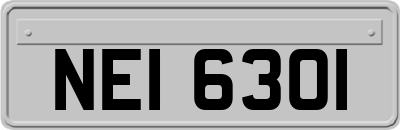 NEI 6301